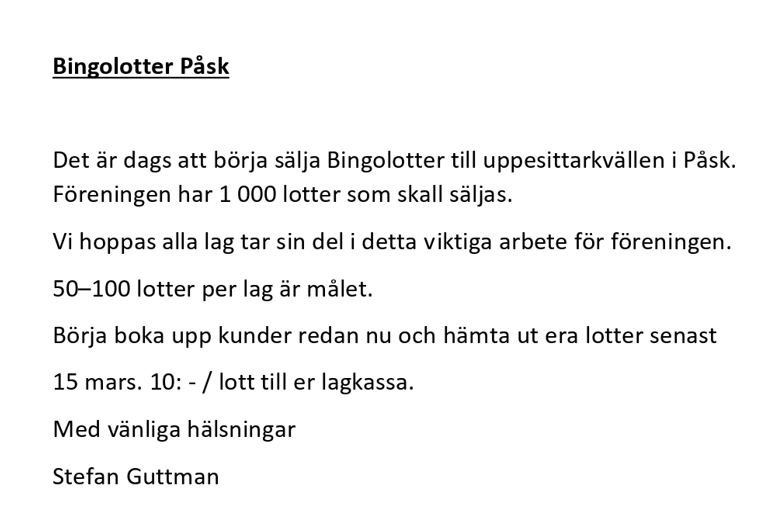 Bingolotter Påsk

Det är dags att börja sälja Bingolotter till uppesittarkvällen i Påsk. Föreningen har 1 000 lotter som skall säljas.

Vi hoppas alla lag tar sin del i detta viktiga arbete för föreningen.

50–100 lotter per lag är målet.

Börja boka upp kunder redan nu och hämta ut era lotter senast 15 mars. 10: - / lott till er lagkassa.

Med vänliga hälsningar

Stefan Guttman